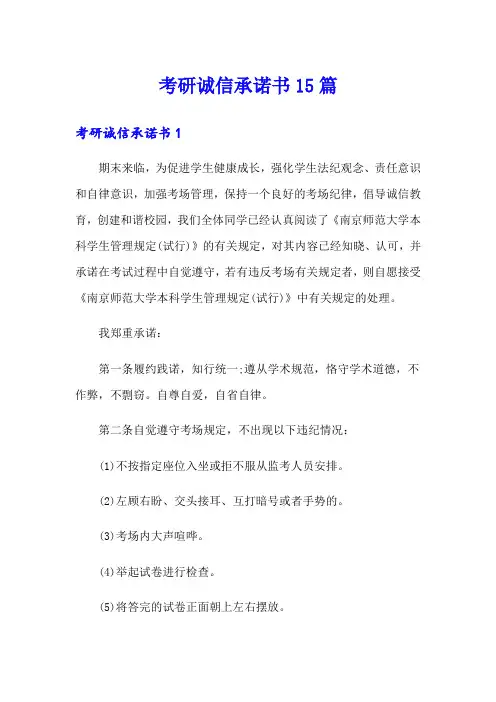 考研诚信承诺书15篇

考研诚信承诺书1

期末来临，为促进学生健康成长，强化学生法纪观念、责任意识和自律意识，加强考场管理，保持一个良好的考场纪律，倡导诚信教育，创建和谐校园，我们全体同学已经认真阅读了《南京师范大学本科学生管理规定(试行)》的有关规定，对其内容已经知晓、认可，并承诺在考试过程中自觉遵守，若有违反考场有关规定者，则自愿接受《南京师范大学本科学生管理规定(试行)》中有关规定的处理。

我郑重承诺：

第一条履约践诺，知行统一;遵从学术规范，恪守学术道德，不作弊，不剽窃。自尊自爱，自省自律。

第二条自觉遵守考场规定，不出现以下违纪情况：

(1)不按指定座位入坐或拒不服从监考人员安排。

(2)左顾右盼、交头接耳、互打暗号或者手势的。

(3)考场内大声喧哗。

(4)举起试卷进行检查。

(5)将答完的试卷正面朝上左右摆放。